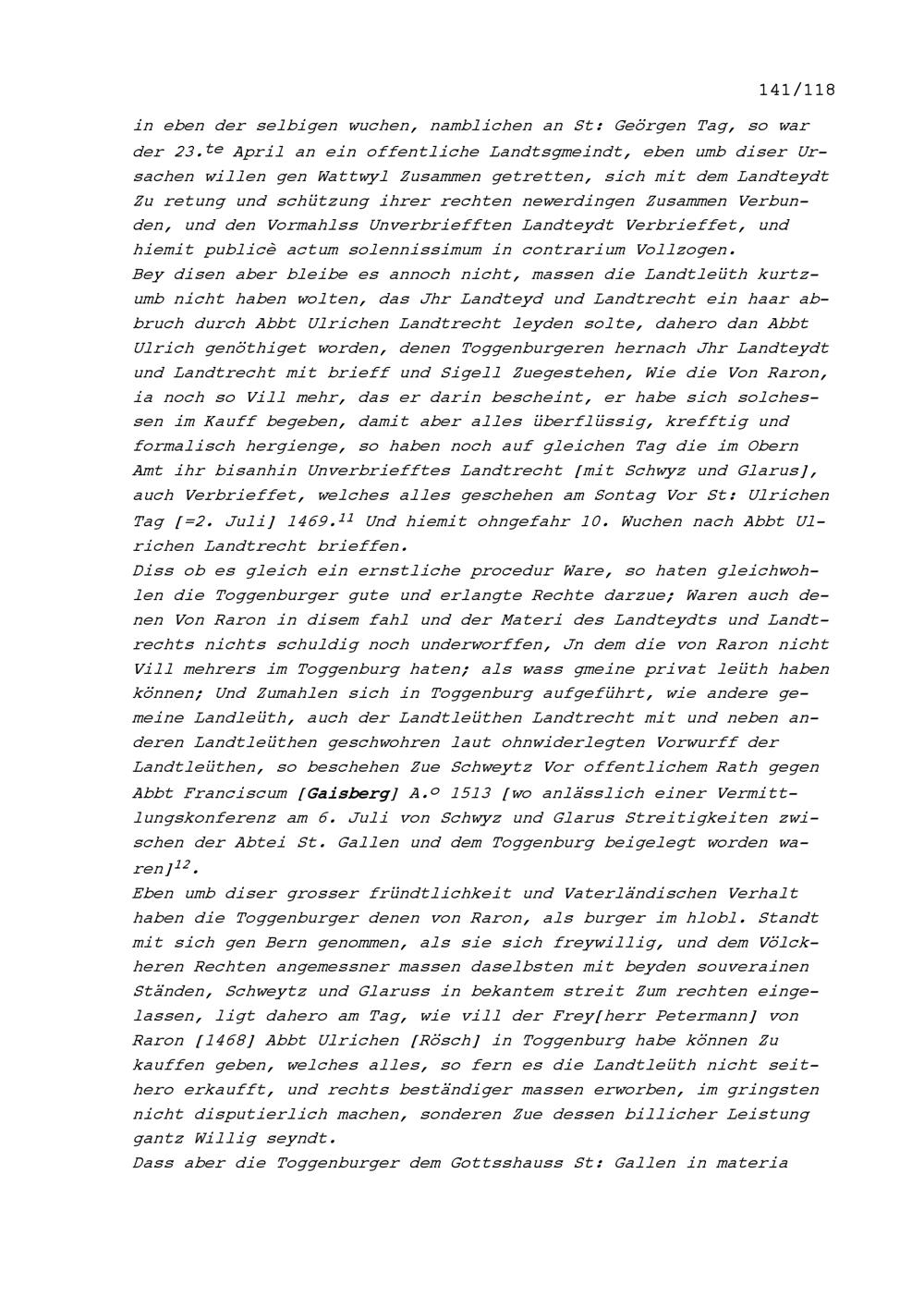 141/118

in eben der selbigen wuchen, namblichen an St: Geörgen Tag, so war der 23.$^{te}$ April an ein offentliche Landtsgmeindt, eben umb diser Ursachen willen gen Wattwyl Zusammen getretten, sich mit dem Landteydt Zu retung und schützung ihrer rechten newerdingen Zusammen Verbunden, und den Vormahlss Unverbriefften Landteydt Verbrieffet, und hiemit publicè actum solennissimum in contrarium Vollzogen.
Bey disen aber bleibe es annoch nicht, massen die Landtleüth kurtzumb nicht haben wolten, das Jhr Landteyd und Landtrecht ein haar abbruch durch Abbt Ulrichen Landtrecht leyden solte, dahero dan Abbt Ulrich genöthiget worden, denen Toggenburgeren hernach Jhr Landteydt und Landtrecht mit brieff und Sigell Zuegestehen, Wie die Von Raron, ia noch so Vill mehr, das er darin bescheint, er habe sich solchessen im Kauff begeben, damit aber alles überflüssig, krefftig und formalisch hergienge, so haben noch auf gleichen Tag die im Obern Amt ihr bisanhin Unverbriefftes Landtrecht [mit Schwyz und Glarus], auch Verbrieffet, welches alles geschehen am Sontag Vor St: Ulrichen Tag [=2. Juli] 1469.$^{11}$ Und hiemit ohngefahr 10. Wuchen nach Abbt Ulrichen Landtrecht brieffen.
Diss ob es gleich ein ernstliche procedur Ware, so haten gleichwohlen die Toggenburger gute und erlangte Rechte darzue; Waren auch denen Von Raron in disem fahl und der Materi des Landteydts und Landtrechts nichts schuldig noch underworffen, Jn dem die von Raron nicht Vill mehrers im Toggenburg haten; als wass gmeine privat leüth haben können; Und Zumahlen sich in Toggenburg aufgeführt, wie andere gemeine Landleüth, auch der Landtleüthen Landtrecht mit und neben anderen Landtleüthen geschwohren laut ohnwiderlegten Vorwurff der Landtleüthen, so beschehen Zue Schweytz Vor offentlichem Rath gegen Abbt Franciscum [Gaisberg] A.$^{o}$ 1513 [wo anlässlich einer Vermittlungskonferenz am 6. Juli von Schwyz und Glarus Streitigkeiten zwischen der Abtei St. Gallen und dem Toggenburg beigelegt worden waren]$^{12}$.
Eben umb diser grosser fründtlichkeit und Vaterländischen Verhalt haben die Toggenburger denen von Raron, als burger im hlobl. Standt mit sich gen Bern genommen, als sie sich freywillig, und dem Völckheren Rechten angemessner massen daselbsten mit beyden souverainen Ständen, Schweytz und Glaruss in bekantem streit Zum rechten eingelassen, ligt dahero am Tag, wie vill der Frey[herr Petermann] von Raron [1468] Abbt Ulrichen [Rösch] in Toggenburg habe können Zu kauffen geben, welches alles, so fern es die Landtleüth nicht seithero erkaufft, und rechts beständiger massen erworben, im gringsten nicht disputierlich machen, sonderen Zue dessen billicher Leistung gantz Willig seyndt.
Dass aber die Toggenburger dem Gottsshauss St: Gallen in materia